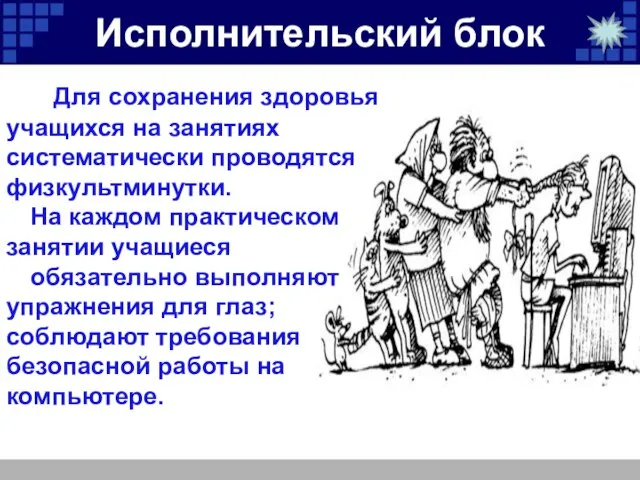 Исполнительский блок

Для сохранения здоровья учащихся на занятиях систематически проводятся физкультминутки.

На каждом практическом занятии учащиеся

обязательно выполняют упражнения для глаз; соблюдают требования безопасной работы на компьютере.